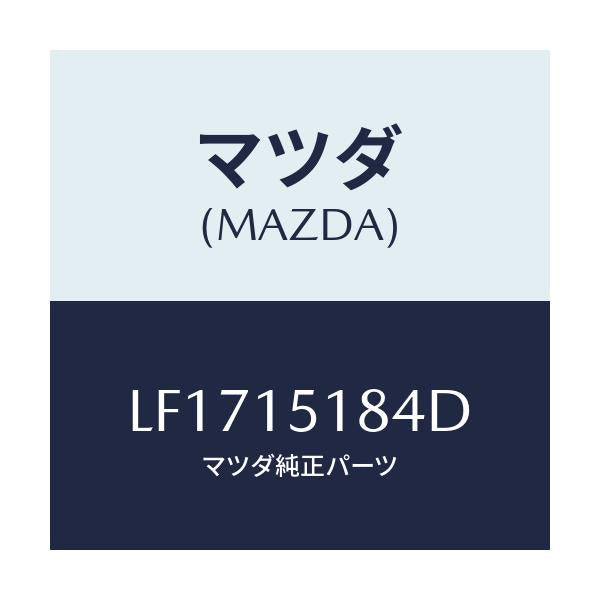 マツダ
(MAZDA)

LF1715184D
マツダ純正パーツ